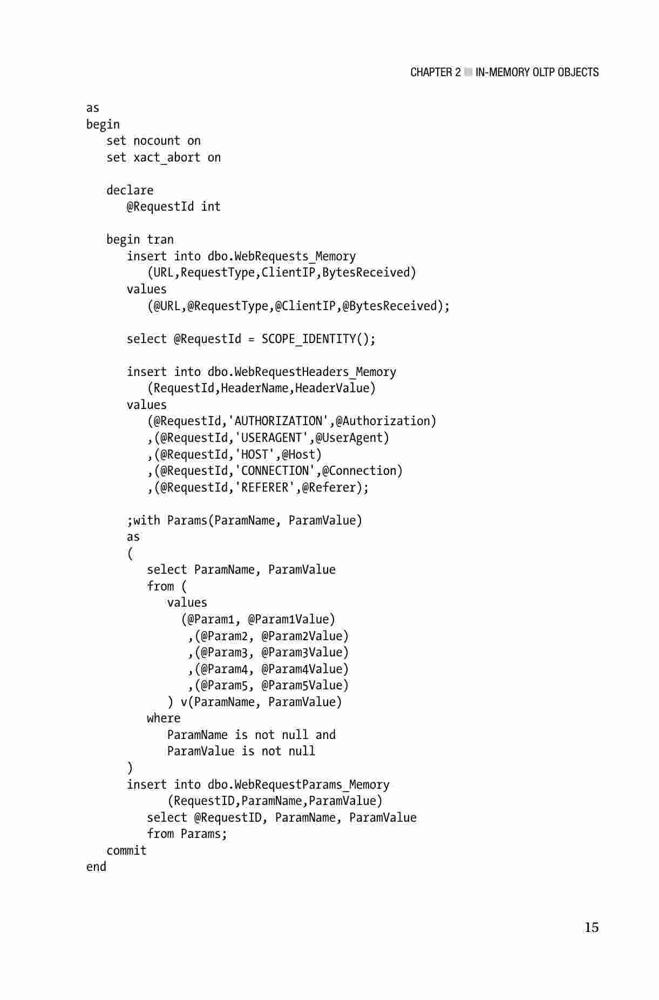 CHAPTER 2 ■ IN-MEMORY OLTP OBJECTS

as
begin
    set nocount on
    set xact_abort on

    declare
        @RequestId int

    begin tran
        insert into dbo.WebRequests_Memory
            (URL,RequestType,ClientIP,BytesReceived)
        values
            (@URL,@RequestType,@ClientIP,@BytesReceived);

        select @RequestId = SCOPE_IDENTITY();

        insert into dbo.WebRequestHeaders_Memory
            (RequestId,HeaderName,HeaderValue)
        values
            (@RequestId,'AUTHORIZATION',@Authorization)
            ,(@RequestId,'USERAGENT',@UserAgent)
            ,(@RequestId,'HOST',@Host)
            ,(@RequestId,'CONNECTION',@Connection)
            ,(@RequestId,'REFERER',@Referer);

        ;with Params(ParamName, ParamValue)
        as
        (
            select ParamName, ParamValue
            from (
                values
                    (@Param1, @Param1Value)
                    ,(@Param2, @Param2Value)
                    ,(@Param3, @Param3Value)
                    ,(@Param4, @Param4Value)
                    ,(@Param5, @Param5Value)
                ) v(ParamName, ParamValue)
            where
                ParamName is not null and
                ParamValue is not null
        )
        insert into dbo.WebRequestParams_Memory
                (RequestID,ParamName,ParamValue)
            select @RequestID, ParamName, ParamValue
            from Params;
    commit
end

15